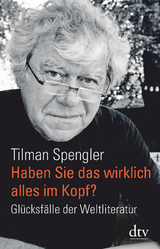 Tilman Spengler
Haben Sie das wirklich alles im Kopf?
Glücksfälle der Weltliteratur

dtv